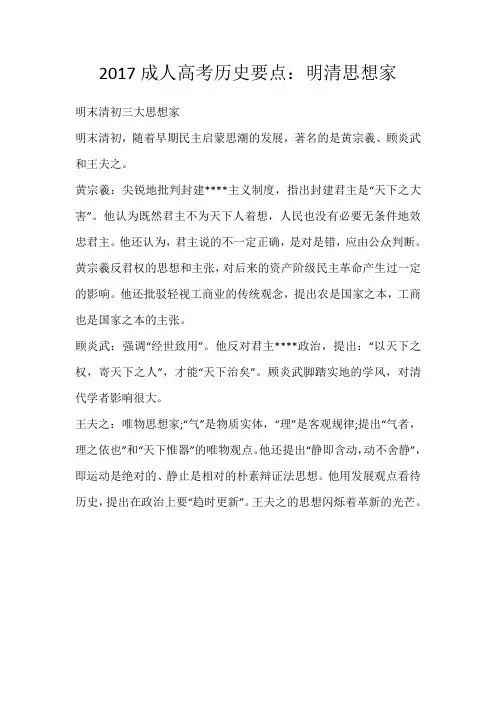 2017 成人高考历史要点：明清思想家

明末清初三大思想家

明末清初，随着早期民主启蒙思潮的发展，著名的是黄宗羲、顾炎武和王夫之。

黄宗羲：尖锐地批判封建****主义制度，指出封建君主是“天下之大害”。他认为既然君主不为天下人着想，人民也没有必要无条件地效忠君主。他还认为，君主说的不一定正确，是对是错，应由公众判断。黄宗羲反君权的思想和主张，对后来的资产阶级民主革命产生过一定的影响。他还批驳轻视工商业的传统观念，提出农是国家之本，工商也是国家之本的主张。

顾炎武：强调“经世致用”。他反对君主****政治，提出：“以天下之权，寄天下之人”，才能“天下治矣”。顾炎武脚踏实地的学风，对清代学者影响很大。

王夫之：唯物思想家;“气”是物质实体，“理”是客观规律;提出“气者，理之依也”和“天下惟器”的唯物观点。他还提出“静即含动，动不舍静”，即运动是绝对的、静止是相对的朴素辩证法思想。他用发展观点看待历史，提出在政治上要“趋时更新”。王夫之的思想闪烁着革新的光芒。